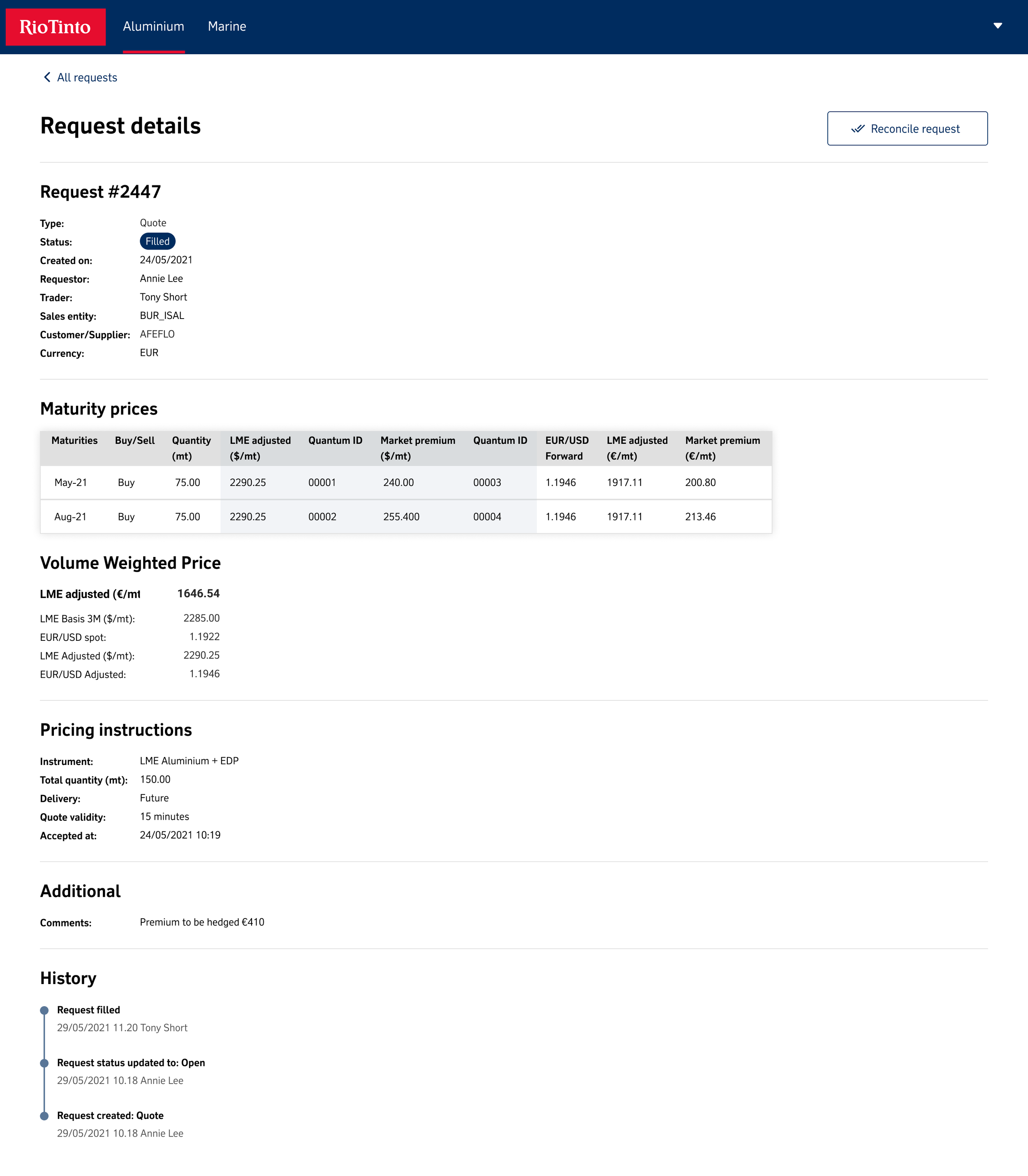 RioTinto Aluminium Marine

All requests

Request details

Reconcile request

Request #2447

Type: Quote
Status: Filled
Created on: 24/05/2021
Requestor: Annie Lee
Trader: Tony Short
Sales entity: BUR_ISAL
Customer/Supplier: AFEFLO
Currency: EUR

Maturity prices

| Maturities | Buy/Sell | Quantity (mt) | LME adjusted ($/mt) | Quantum ID | Market premium ($/mt) | Quantum ID | EUR/USD Forward | LME adjusted (€/mt) | Market premium (€/mt) |
|---|---|---|---|---|---|---|---|---|---|
| May-21 | Buy | 75.00 | 2290.25 | 00001 | 240.00 | 00003 | 1.1946 | 1917.11 | 200.80 |
| Aug-21 | Buy | 75.00 | 2290.25 | 00002 | 255.400 | 00004 | 1.1946 | 1917.11 | 213.46 |

Volume Weighted Price

LME adjusted (€/mt 1646.54

LME Basis 3M ($/mt): 2285.00
EUR/USD spot: 1.1922
LME Adjusted ($/mt): 2290.25
EUR/USD Adjusted: 1.1946

Pricing instructions

Instrument: LME Aluminium + EDP
Total quantity (mt): 150.00
Delivery: Future
Quote validity: 15 minutes
Accepted at: 24/05/2021 10:19

Additional

Comments: Premium to be hedged €410

History

Request filled
29/05/2021 11.20 Tony Short

Request status updated to: Open
29/05/2021 10.18 Annie Lee

Request created: Quote
29/05/2021 10.18 Annie Lee